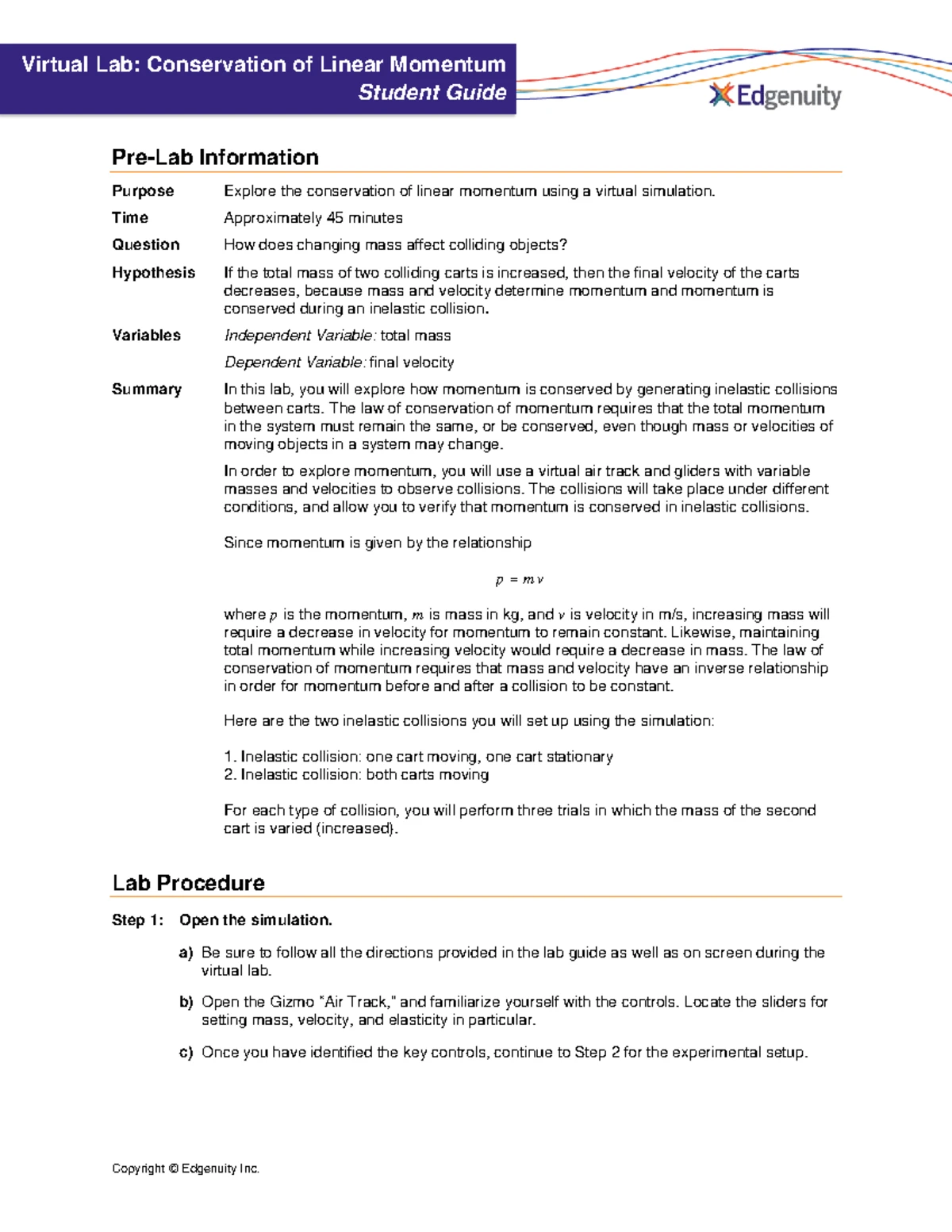 Virtual Lab: Conservation of Linear Momentum
Student Guide

Edgenuity

Pre-Lab Information

Purpose Explore the conservation of linear momentum using a virtual simulation.

Time Approximately 45 minutes

Question How does changing mass affect colliding objects?

Hypothesis If the total mass of two colliding carts is increased, then the final velocity of the carts decreases, because mass and velocity determine momentum and momentum is conserved during an inelastic collision.

Variables Independent Variable: total mass

Dependent Variable: final velocity

Summary In this lab, you will explore how momentum is conserved by generating inelastic collisions between carts. The law of conservation of momentum requires that the total momentum in the system must remain the same, or be conserved, even though mass or velocities of moving objects in a system may change.

In order to explore momentum, you will use a virtual air track and gliders with variable masses and velocities to observe collisions. The collisions will take place under different conditions, and allow you to verify that momentum is conserved in inelastic collisions.

Since momentum is given by the relationship

$p = mv$

where $p$ is the momentum, $m$ is mass in kg, and $v$ is velocity in m/s, increasing mass will require a decrease in velocity for momentum to remain constant. Likewise, maintaining total momentum while increasing velocity would require a decrease in mass. The law of conservation of momentum requires that mass and velocity have an inverse relationship in order for momentum before and after a collision to be constant.

Here are the two inelastic collisions you will set up using the simulation:

1. Inelastic collision: one cart moving, one cart stationary
2. Inelastic collision: both carts moving

For each type of collision, you will perform three trials in which the mass of the second cart is varied (increased).

Lab Procedure

Step 1: Open the simulation.

a) Be sure to follow all the directions provided in the lab guide as well as on screen during the virtual lab.

b) Open the Gizmo "Air Track," and familiarize yourself with the controls. Locate the sliders for setting mass, velocity, and elasticity in particular.

c) Once you have identified the key controls, continue to Step 2 for the experimental setup.

Copyright © Edgenuity Inc.